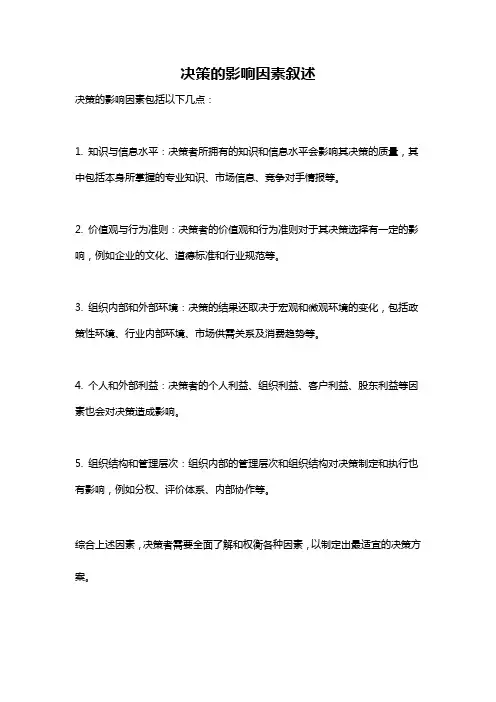 决策的影响因素叙述

决策的影响因素包括以下几点：

1. 知识与信息水平：决策者所拥有的知识和信息水平会影响其决策的质量，其中包括本身所掌握的专业知识、市场信息、竞争对手情报等。

2. 价值观与行为准则：决策者的价值观和行为准则对于其决策选择有一定的影响，例如企业的文化、道德标准和行业规范等。

3. 组织内部和外部环境：决策的结果还取决于宏观和微观环境的变化，包括政策性环境、行业内部环境、市场供需关系及消费趋势等。

4. 个人和外部利益：决策者的个人利益、组织利益、客户利益、股东利益等因素也会对决策造成影响。

5. 组织结构和管理层次：组织内部的管理层次和组织结构对决策制定和执行也有影响，例如分权、评价体系、内部协作等。

综合上述因素，决策者需要全面了解和权衡各种因素，以制定出最适宜的决策方案。